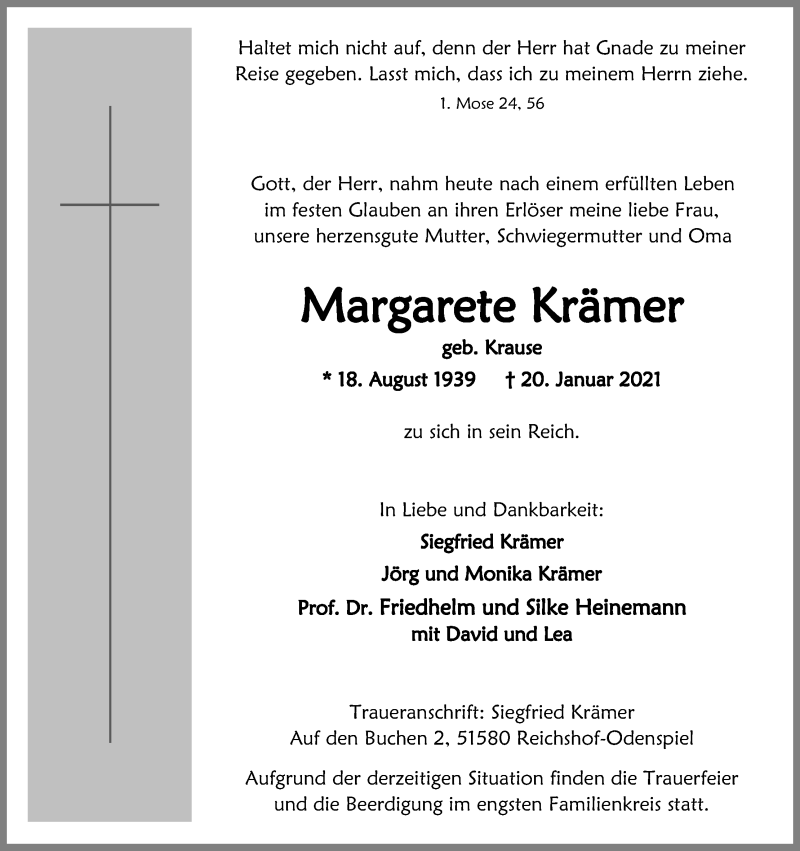 Haltet mich nicht auf, denn der Herr hat Gnade zu meiner Reise gegeben. Lasst mich, dass ich zu meinem Herrn ziehe.

1. Mose 24, 56

Gott, der Herr, nahm heute nach einem erfüllten Leben im festen Glauben an ihren Erlöser meine liebe Frau, unsere herzensgute Mutter, Schwiegermutter und Oma

Margarete Krämer

geb. Krause

* 18. August 1939 † 20. Januar 2021

zu sich in sein Reich.

In Liebe und Dankbarkeit:

Siegfried Krämer

Jörg und Monika Krämer

Prof. Dr. Friedhelm und Silke Heinemann
mit David und Lea

Traueranschrift: Siegfried Krämer
Auf den Buchen 2, 51580 Reichshof-Odenspiel

Aufgrund der derzeitigen Situation finden die Trauerfeier und die Beerdigung im engsten Familienkreis statt.